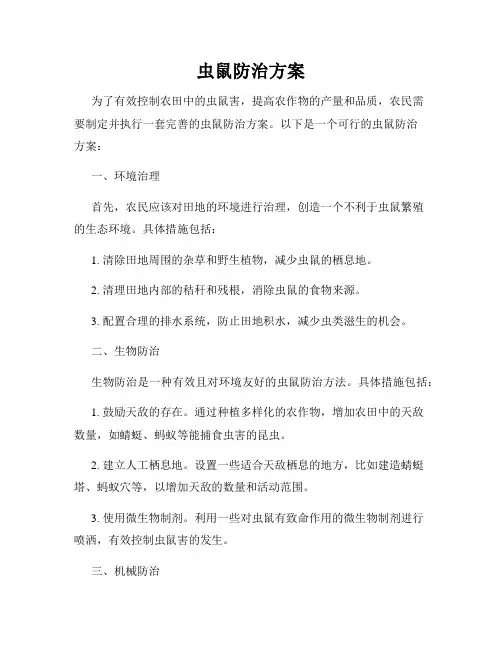 虫鼠防治方案

为了有效控制农田中的虫鼠害，提高农作物的产量和品质，农民需要制定并执行一套完善的虫鼠防治方案。以下是一个可行的虫鼠防治方案：

一、环境治理

首先，农民应该对田地的环境进行治理，创造一个不利于虫鼠繁殖的生态环境。具体措施包括：

1. 清除田地周围的杂草和野生植物，减少虫鼠的栖息地。

2. 清理田地内部的秸秆和残根，消除虫鼠的食物来源。

3. 配置合理的排水系统，防止田地积水，减少虫类滋生的机会。

二、生物防治

生物防治是一种有效且对环境友好的虫鼠防治方法。具体措施包括：

1. 鼓励天敌的存在。通过种植多样化的农作物，增加农田中的天敌数量，如蜻蜓、蚂蚁等能捕食虫害的昆虫。

2. 建立人工栖息地。设置一些适合天敌栖息的地方，比如建造蜻蜓塔、蚂蚁穴等，以增加天敌的数量和活动范围。

3. 使用微生物制剂。利用一些对虫鼠有致命作用的微生物制剂进行喷洒，有效控制虫鼠害的发生。

三、机械防治